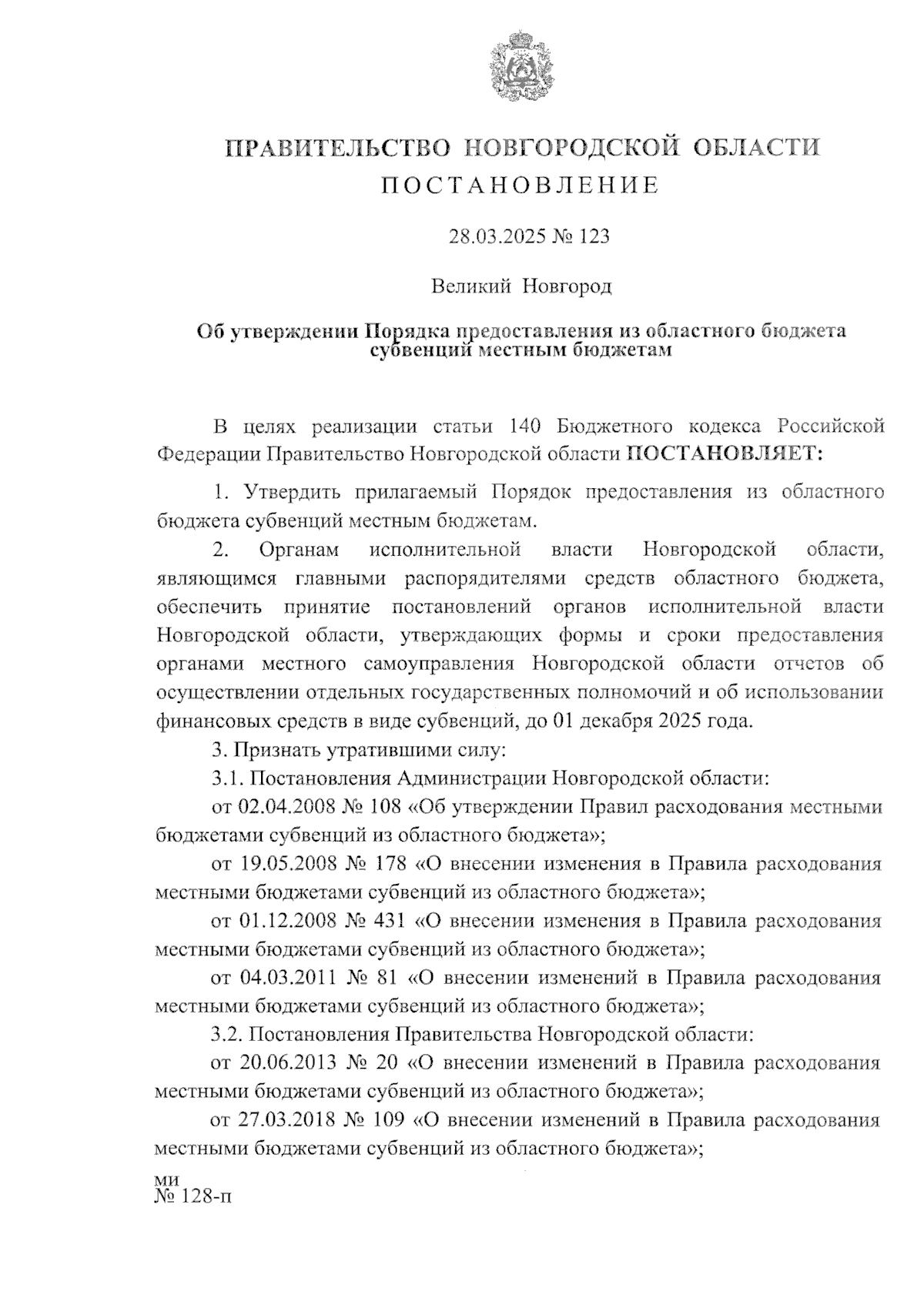 ПРАВИТЕЛЬСТВО НОВГОРОДСКОЙ ОБЛАСТИ
ПОСТАНОВЛЕНИЕ

28.03.2025 № 123

Великий Новгород

Об утверждении Порядка предоставления из областного бюджета субвенций местным бюджетам

В целях реализации статьи 140 Бюджетного кодекса Российской Федерации Правительство Новгородской области ПОСТАНОВЛЯЕТ:

1. Утвердить прилагаемый Порядок предоставления из областного бюджета субвенций местным бюджетам.

2. Органам исполнительной власти Новгородской области, являющимся главными распорядителями средств областного бюджета, обеспечить принятие постановлений органов исполнительной власти Новгородской области, утверждающих формы и сроки предоставления органами местного самоуправления Новгородской области отчетов об осуществлении отдельных государственных полномочий и об использовании финансовых средств в виде субвенций, до 01 декабря 2025 года.

3. Признать утратившими силу:

3.1. Постановления Администрации Новгородской области:

от 02.04.2008 № 108 «Об утверждении Правил расходования местными бюджетами субвенций из областного бюджета»;

от 19.05.2008 № 178 «О внесении изменения в Правила расходования местными бюджетами субвенций из областного бюджета»;

от 01.12.2008 № 431 «О внесении изменения в Правила расходования местными бюджетами субвенций из областного бюджета»;

от 04.03.2011 № 81 «О внесении изменений в Правила расходования местными бюджетами субвенций из областного бюджета»;

3.2. Постановления Правительства Новгородской области:

от 20.06.2013 № 20 «О внесении изменений в Правила расходования местными бюджетами субвенций из областного бюджета»;

от 27.03.2018 № 109 «О внесении изменений в Правила расходования местными бюджетами субвенций из областного бюджета»;

ми
№ 128-п